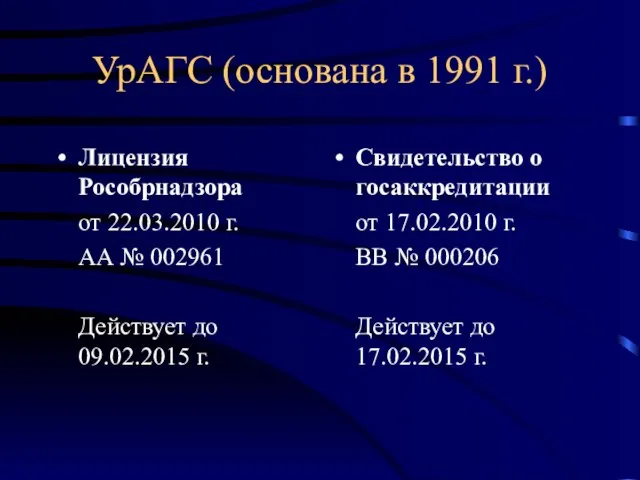 УрАГС (основана в 1991 г.)

• Лицензия Рособрнадзора
от 22.03.2010 г.
АА № 002961

Действует до 09.02.2015 г.

• Свидетельство о госаккредитации
от 17.02.2010 г.
ВВ № 000206

Действует до 17.02.2015 г.